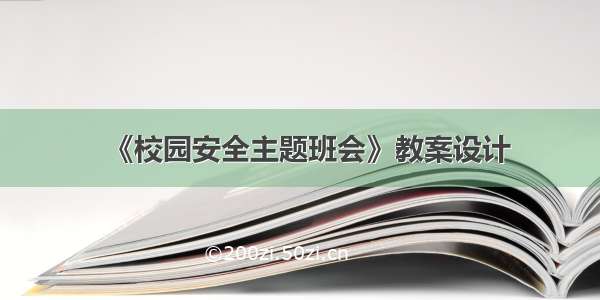 《校园安全主题班会》教案设计

©200zi.50zi.cn